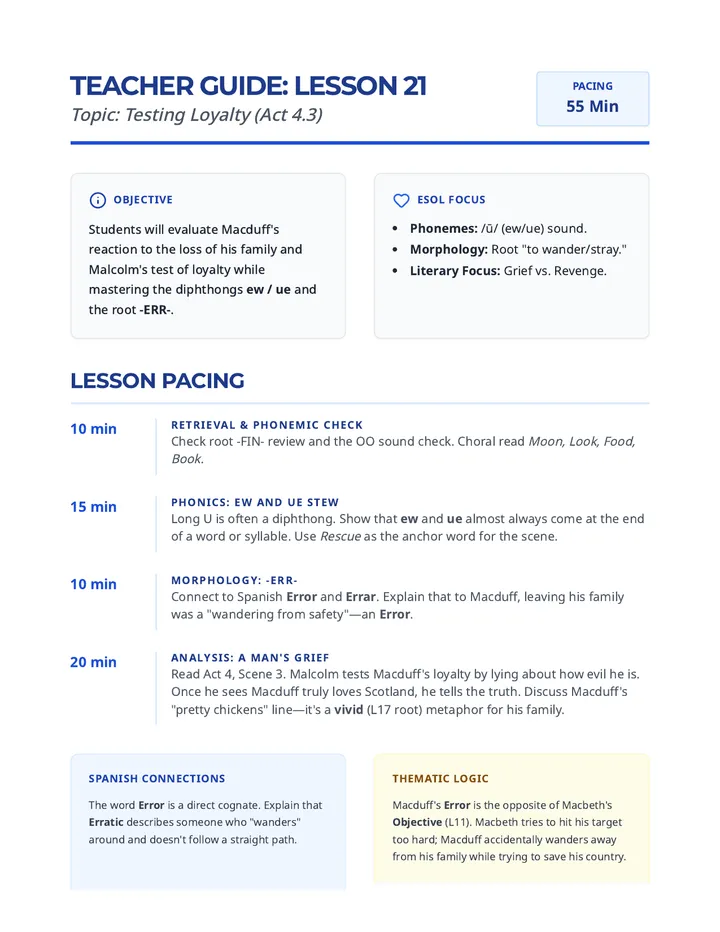 TEACHER GUIDE: LESSON 21

Topic: Testing Loyalty (Act 4.3)

PACING
55 Min

OBJECTIVE

Students will evaluate Macduff's reaction to the loss of his family and Malcolm's test of loyalty while mastering the diphthongs ew / ue and the root -ERR-.

ESOL FOCUS

• Phonemes: /ū/ (ew/ue) sound.
• Morphology: Root "to wander/stray."
• Literary Focus: Grief vs. Revenge.

LESSON PACING

10 min
RETRIEVAL & PHONEMIC CHECK
Check root -FIN- review and the OO sound check. Choral read Moon, Look, Food, Book.

15 min
PHONICS: EW AND UE STEW
Long U is often a diphthong. Show that ew and ue almost always come at the end of a word or syllable. Use Rescue as the anchor word for the scene.

10 min
MORPHOLOGY: -ERR-
Connect to Spanish Error and Errar. Explain that to Macduff, leaving his family was a "wandering from safety"—an Error.

20 min
ANALYSIS: A MAN'S GRIEF
Read Act 4, Scene 3. Malcolm tests Macduff's loyalty by lying about how evil he is. Once he sees Macduff truly loves Scotland, he tells the truth. Discuss Macduff's "pretty chickens" line—it's a vivid (L17 root) metaphor for his family.

SPANISH CONNECTIONS

The word Error is a direct cognate. Explain that Erratic describes someone who "wanders" around and doesn't follow a straight path.

THEMATIC LOGIC

Macduff's Error is the opposite of Macbeth's Objective (L11). Macbeth tries to hit his target too hard; Macduff accidentally wanders away from his family while trying to save his country.